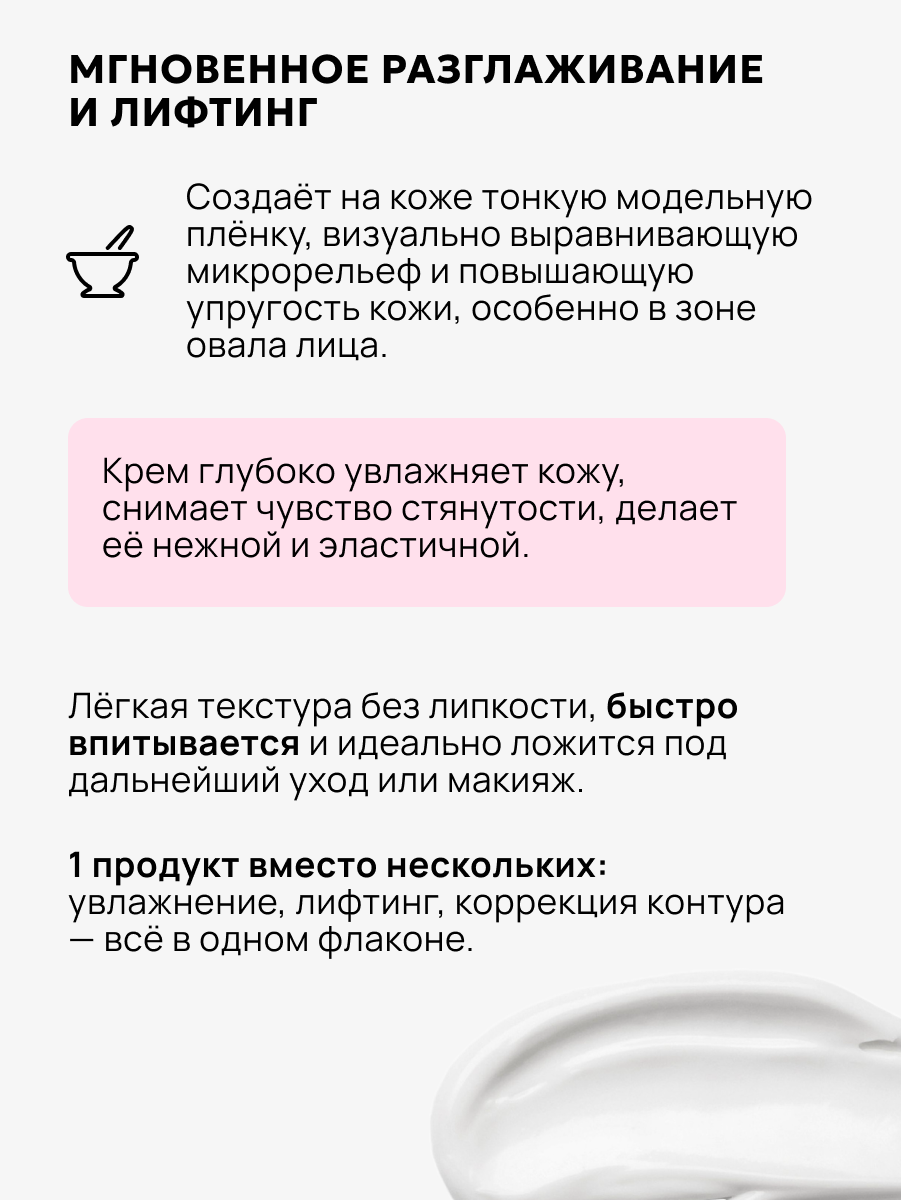 МГНОВЕННОЕ РАЗГЛАЖИВАНИЕ И ЛИФТИНГ

Создаёт на коже тонкую модельную плёнку, визуально выравнивающую микрорельеф и повышающую упругость кожи, особенно в зоне овала лица.

Крем глубоко увлажняет кожу, снимает чувство стянутости, делает её нежной и эластичной.

Лёгкая текстура без липкости, быстро впитывается и идеально ложится под дальнейший уход или макияж.

1 продукт вместо нескольких: увлажнение, лифтинг, коррекция контура — всё в одном флаконе.